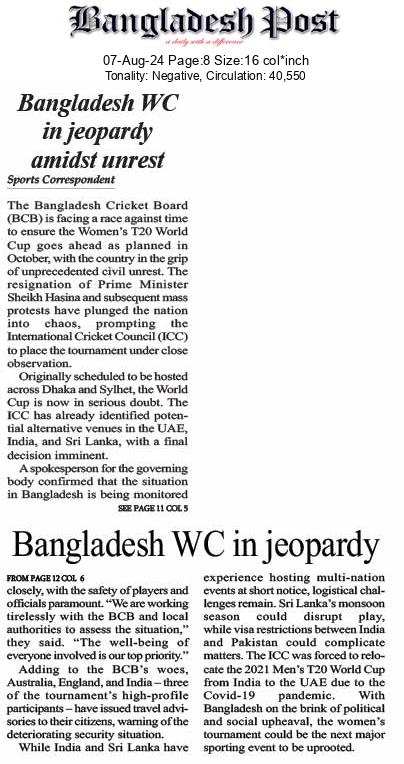 Bangladesh Post
a daily with a difference

07-Aug-24 Page:8 Size:16 col*inch
Tonality: Negative, Circulation: 40,550

Bangladesh WC in jeopardy amidst unrest

Sports Correspondent

The Bangladesh Cricket Board (BCB) is facing a race against time to ensure the Women's T20 World Cup goes ahead as planned in October, with the country in the grip of unprecedented civil unrest. The resignation of Prime Minister Sheikh Hasina and subsequent mass protests have plunged the nation into chaos, prompting the International Cricket Council (ICC) to place the tournament under close observation.

Originally scheduled to be hosted across Dhaka and Sylhet, the World Cup is now in serious doubt. The ICC has already identified potential alternative venues in the UAE, India, and Sri Lanka, with a final decision imminent.

A spokesperson for the governing body confirmed that the situation in Bangladesh is being monitored

SEE PAGE 11 COL 5

Bangladesh WC in jeopardy

FROM PAGE 12 COL 6

closely, with the safety of players and officials paramount. "We are working tirelessly with the BCB and local authorities to assess the situation," they said. "The well-being of everyone involved is our top priority."

Adding to the BCB's woes, Australia, England, and India – three of the tournament's high-profile participants – have issued travel advisories to their citizens, warning of the deteriorating security situation.

While India and Sri Lanka have experience hosting multi-nation events at short notice, logistical challenges remain. Sri Lanka's monsoon season could disrupt play, while visa restrictions between India and Pakistan could complicate matters. The ICC was forced to relocate the 2021 Men's T20 World Cup from India to the UAE due to the Covid-19 pandemic. With Bangladesh on the brink of political and social upheaval, the women's tournament could be the next major sporting event to be uprooted.